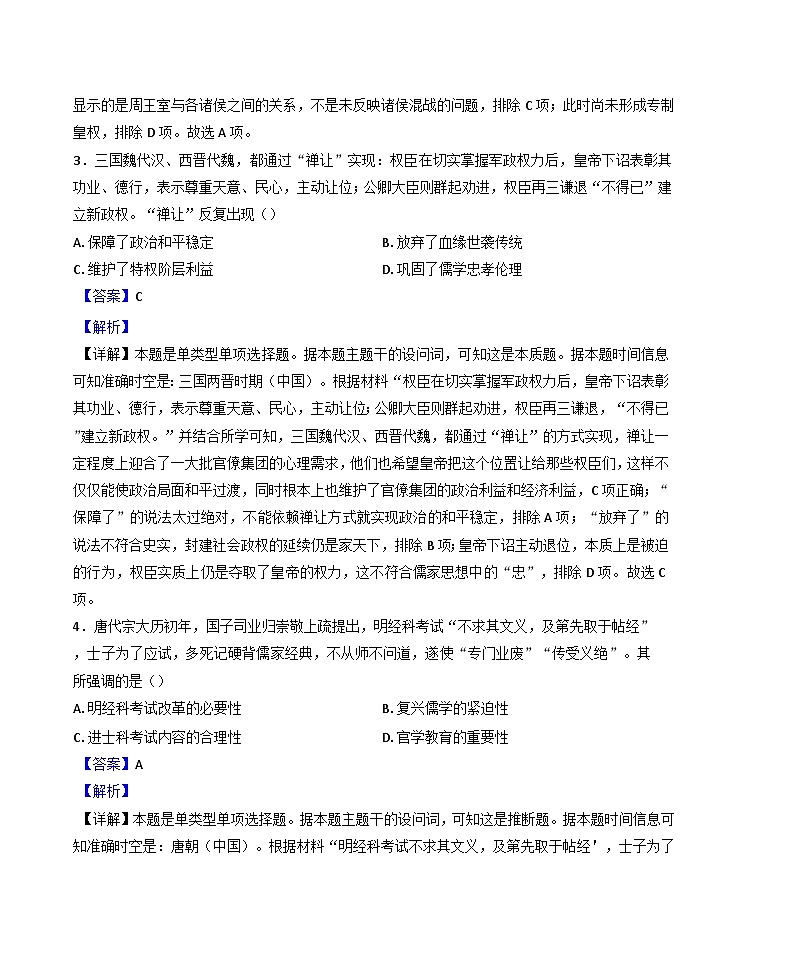 显示的是周王室与各诸侯之间的关系，不是未反映诸侯混战的问题，排除 C 项；此时尚未形成专制皇权，排除 D 项。故选 A 项。

3．三国魏代汉、西晋代魏，都通过“禅让”实现：权臣在切实掌握军政权力后，皇帝下诏表彰其功业、德行，表示尊重天意、民心，主动让位；公卿大臣则群起劝进，权臣再三谦退“不得已”建立新政权。“禅让”反复出现（）

A. 保障了政治和平稳定　　B. 放弃了血缘世袭传统

C. 维护了特权阶层利益　　D. 巩固了儒学忠孝伦理

【答案】C

【解析】

【详解】本题是单类型单项选择题。据本题主题干的设问词，可知这是本质题。据本题时间信息可知准确时空是：三国两晋时期（中国）。根据材料“权臣在切实掌握军政权力后，皇帝下诏表彰其功业、德行，表示尊重天意、民心，主动让位；公卿大臣则群起劝进，权臣再三谦退，“不得已”建立新政权。”并结合所学可知，三国魏代汉、西晋代魏，都通过“禅让”的方式实现，禅让一定程度上迎合了一大批官僚集团的心理需求，他们也希望皇帝把这个位置让给那些权臣们，这样不仅仅能使政治局面和平过渡，同时根本上也维护了官僚集团的政治利益和经济利益，C 项正确；“保障了”的说法太过绝对，不能依赖禅让方式就实现政治的和平稳定，排除 A 项；“放弃了”的说法不符合史实，封建社会政权的延续仍是家天下，排除 B 项；皇帝下诏主动退位，本质上是被迫的行为，权臣实质上仍是夺取了皇帝的权力，这不符合儒家思想中的“忠”，排除 D 项。故选 C 项。

4．唐代宗大历初年，国子司业归崇敬上疏提出，明经科考试“不求其文义，及第先取于帖经”，士子为了应试，多死记硬背儒家经典，不从师不问道，遂使“专门业废”“传受义绝”。其所强调的是（）

A. 明经科考试改革的必要性　　B. 复兴儒学的紧迫性

C. 进士科考试内容的合理性　　D. 官学教育的重要性

【答案】A

【解析】

【详解】本题是单类型单项选择题。据本题主题干的设问词，可知这是推断题。据本题时间信息可知准确时空是：唐朝（中国）。根据材料“明经科考试不求其文义，及第先取于帖经’，士子为了